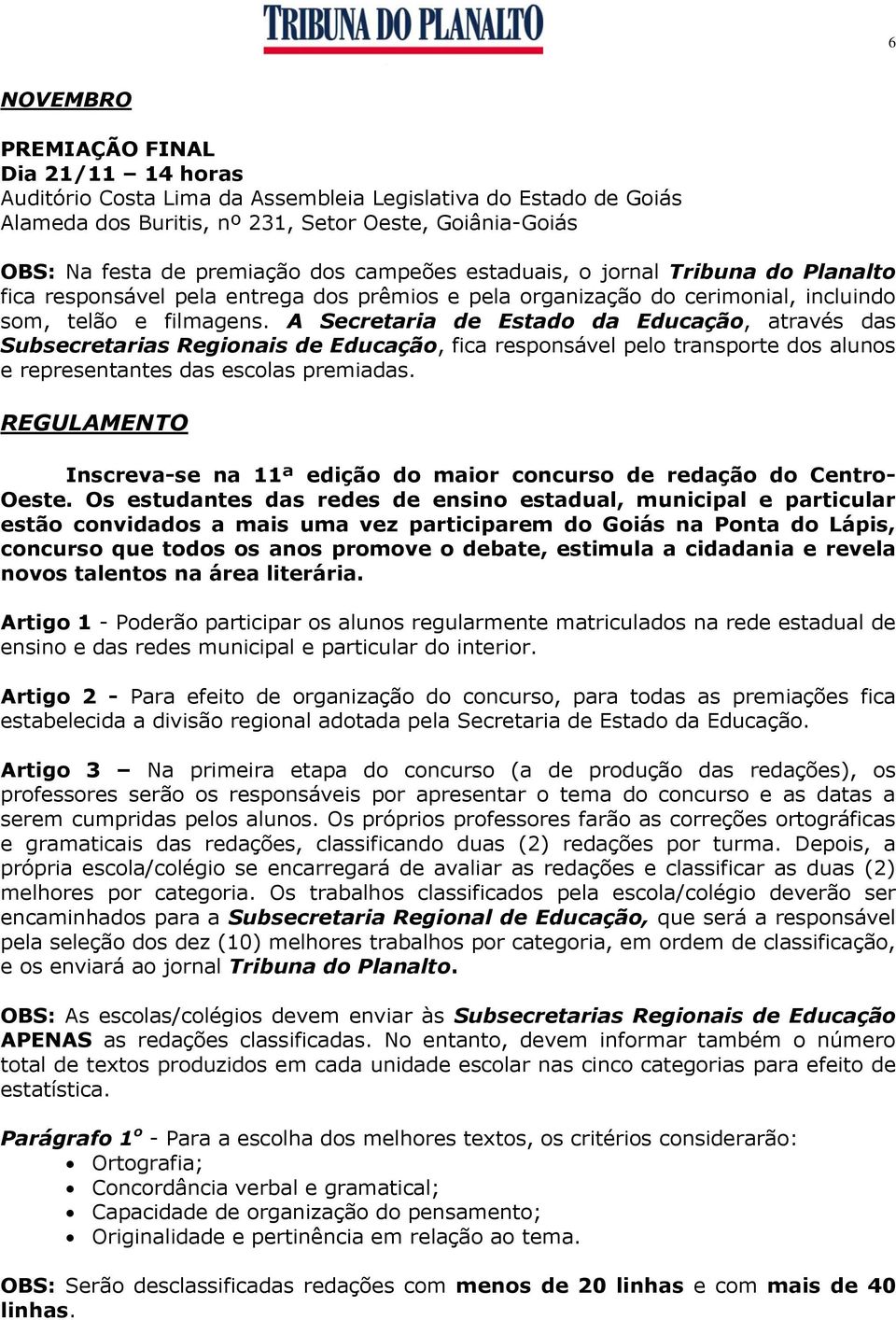 TRIBUNA DO PLANALTO

6

NOVEMBRO

PREMIAÇÃO FINAL
Dia 21/11 – 14 horas
Auditório Costa Lima da Assembleia Legislativa do Estado de Goiás
Alameda dos Buritis, nº 231, Setor Oeste, Goiânia-Goiás

OBS: Na festa de premiação dos campeões estaduais, o jornal Tribuna do Planalto fica responsável pela entrega dos prêmios e pela organização do cerimonial, incluindo som, telão e filmagens. A Secretaria de Estado da Educação, através das Subsecretarias Regionais de Educação, fica responsável pelo transporte dos alunos e representantes das escolas premiadas.

REGULAMENTO

Inscreva-se na 11ª edição do maior concurso de redação do Centro-Oeste. Os estudantes das redes de ensino estadual, municipal e particular estão convidados a mais uma vez participarem do Goiás na Ponta do Lápis, concurso que todos os anos promove o debate, estimula a cidadania e revela novos talentos na área literária.

Artigo 1 - Poderão participar os alunos regularmente matriculados na rede estadual de ensino e das redes municipal e particular do interior.

Artigo 2 - Para efeito de organização do concurso, para todas as premiações fica estabelecida a divisão regional adotada pela Secretaria de Estado da Educação.

Artigo 3 – Na primeira etapa do concurso (a de produção das redações), os professores serão os responsáveis por apresentar o tema do concurso e as datas a serem cumpridas pelos alunos. Os próprios professores farão as correções ortográficas e gramaticais das redações, classificando duas (2) redações por turma. Depois, a própria escola/colégio se encarregará de avaliar as redações e classificar as duas (2) melhores por categoria. Os trabalhos classificados pela escola/colégio deverão ser encaminhados para a Subsecretaria Regional de Educação, que será a responsável pela seleção dos dez (10) melhores trabalhos por categoria, em ordem de classificação, e os enviará ao jornal Tribuna do Planalto.

OBS: As escolas/colégios devem enviar às Subsecretarias Regionais de Educação APENAS as redações classificadas. No entanto, devem informar também o número total de textos produzidos em cada unidade escolar nas cinco categorias para efeito de estatística.

Parágrafo 1º - Para a escolha dos melhores textos, os critérios considerarão:
• Ortografia;
• Concordância verbal e gramatical;
• Capacidade de organização do pensamento;
• Originalidade e pertinência em relação ao tema.

OBS: Serão desclassificadas redações com menos de 20 linhas e com mais de 40 linhas.